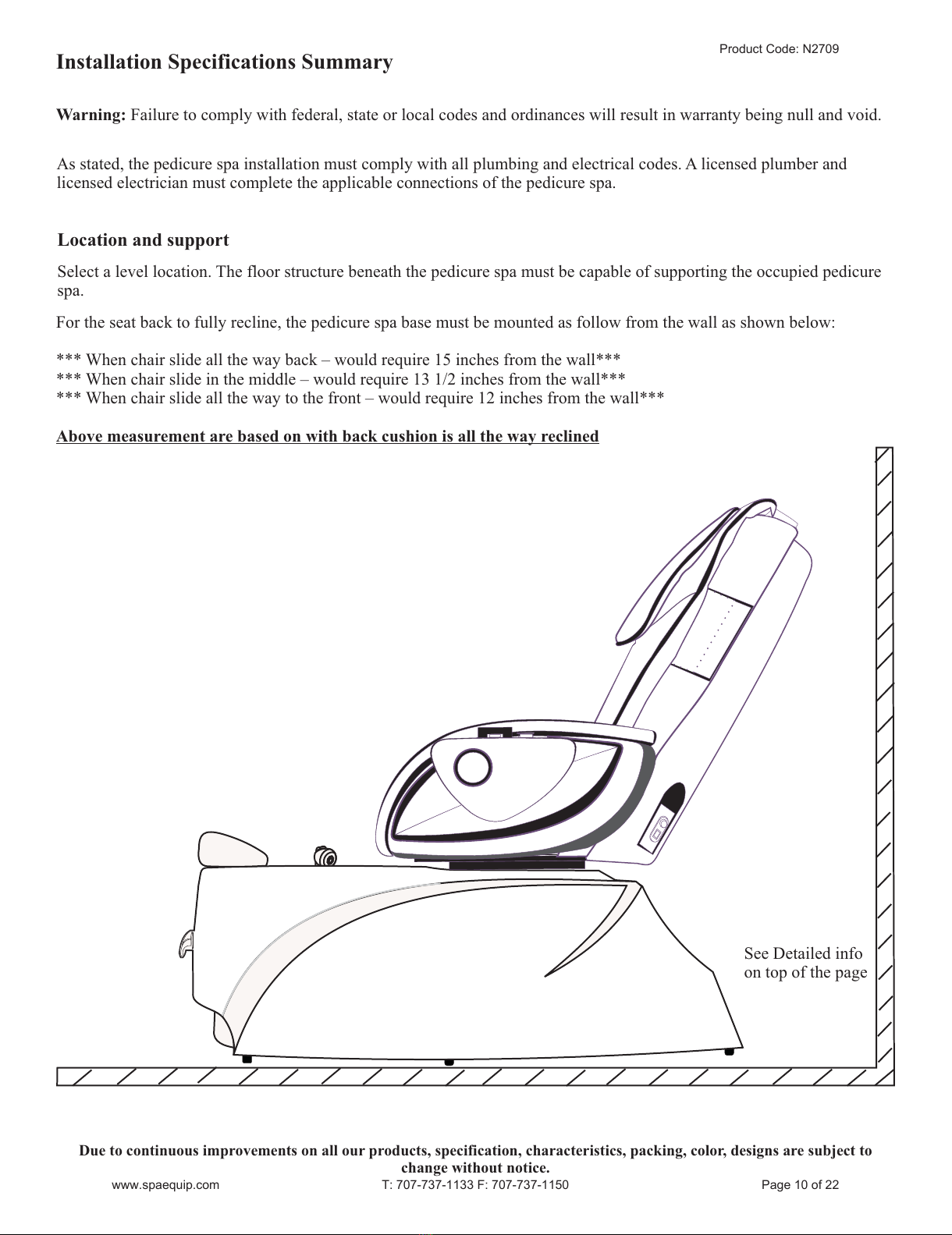 Product Code: N2709

Installation Specifications Summary

Warning: Failure to comply with federal, state or local codes and ordinances will result in warranty being null and void.

As stated, the pedicure spa installation must comply with all plumbing and electrical codes. A licensed plumber and licensed electrician must complete the applicable connections of the pedicure spa.

Location and support

Select a level location. The floor structure beneath the pedicure spa must be capable of supporting the occupied pedicure spa.

For the seat back to fully recline, the pedicure spa base must be mounted as follow from the wall as shown below:

*** When chair slide all the way back – would require 15 inches from the wall***
*** When chair slide in the middle – would require 13 1/2 inches from the wall***
*** When chair slide all the way to the front – would require 12 inches from the wall***

Above measurement are based on with back cushion is all the way reclined

See Detailed info on top of the page

Due to continuous improvements on all our products, specification, characteristics, packing, color, designs are subject to change without notice.

www.spaequip.com T: 707-737-1133 F: 707-737-1150 Page 10 of 22